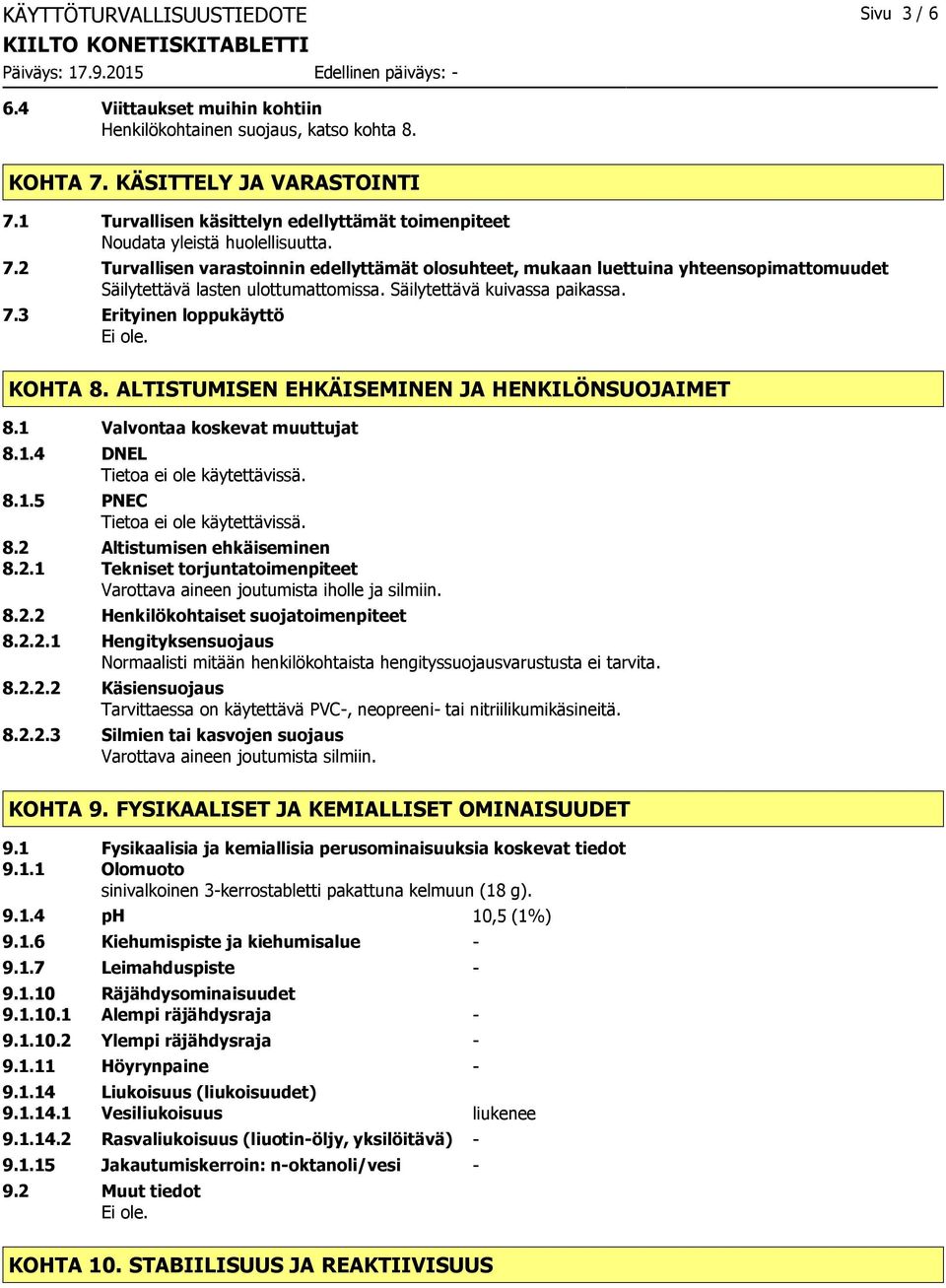 KÄYTTÖTURVALLISUUSTIEDOTE
Sivu 3 / 6
KIILTO KONETISKITABLETTI
Päiväys: 17.9.2015
Edellinen päiväys: -

6.4 Viittaukset muihin kohtiin
Henkilökohtainen suojaus, katso kohta 8.

KOHTA 7. KÄSITTELY JA VARASTOINTI

7.1 Turvallisen käsittelyn edellyttämät toimenpiteet
Noudata yleistä huolellisuutta.

7.2 Turvallisen varastoinnin edellyttämät olosuhteet, mukaan luettuina yhteensopimattomuudet
Säilytettävä lasten ulottumattomissa. Säilytettävä kuivassa paikassa.

7.3 Erityinen loppukäyttö
Ei ole.

KOHTA 8. ALTISTUMISEN EHKÄISEMINEN JA HENKILÖNSUOJAIMET

8.1 Valvontaa koskevat muuttujat
8.1.4 DNEL
Tietoa ei ole käytettävissä.
8.1.5 PNEC
Tietoa ei ole käytettävissä.
8.2 Altistumisen ehkäiseminen
8.2.1 Tekniset torjuntatoimenpiteet
Varottava aineen joutumista iholle ja silmiin.
8.2.2 Henkilökohtaiset suojatoimenpiteet
8.2.2.1 Hengityksensuojaus
Normaalisti mitään henkilökohtaista hengityssuojausvarustusta ei tarvita.
8.2.2.2 Käsiensuojaus
Tarvittaessa on käytettävä PVC-, neopreeni- tai nitriilikumikäsineitä.
8.2.2.3 Silmien tai kasvojen suojaus
Varottava aineen joutumista silmiin.

KOHTA 9. FYSIKAALISET JA KEMIALLISET OMINAISUUDET

9.1 Fysikaalisia ja kemiallisia perusominaisuuksia koskevat tiedot
9.1.1 Olomuoto
sinivalkoinen 3-kerrostabletti pakattuna kelmuun (18 g).
9.1.4 pH 10,5 (1%)
9.1.6 Kiehumispiste ja kiehumisalue -
9.1.7 Leimahduspiste -
9.1.10 Räjähdysominaisuudet
9.1.10.1 Alempi räjähdysraja -
9.1.10.2 Ylempi räjähdysraja -
9.1.11 Höyrynpaine -
9.1.14 Liukoisuus (liukoisuudet)
9.1.14.1 Vesiliukoisuus liukenee
9.1.14.2 Rasvaliukoisuus (liuotin-öljy, yksilöitävä) -
9.1.15 Jakautumiskerroin: n-oktanoli/vesi -
9.2 Muut tiedot
Ei ole.

KOHTA 10. STABIILISUUS JA REAKTIIVISUUS